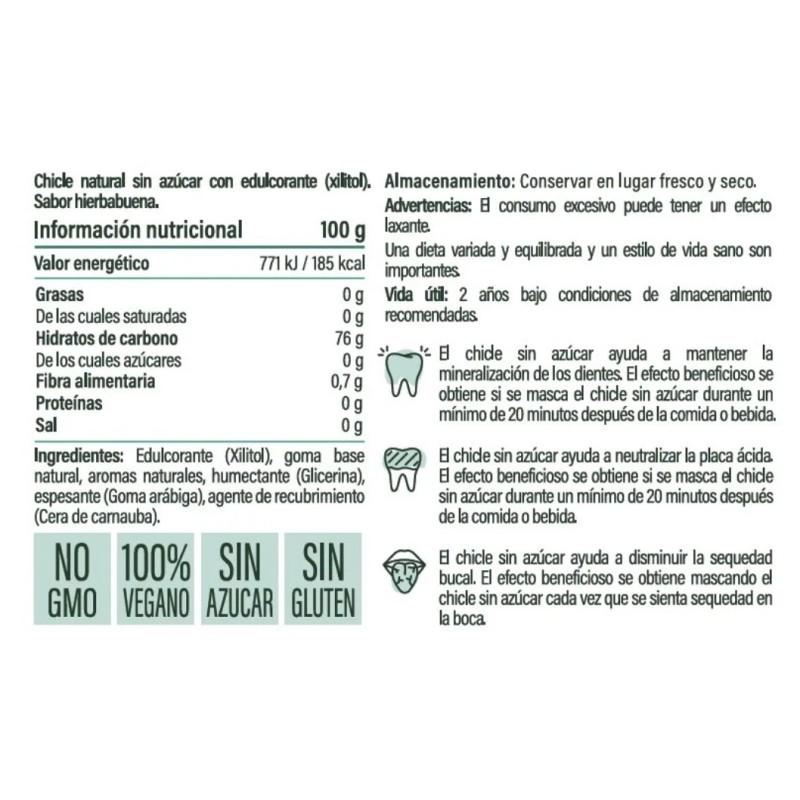 Chicle natural sin azúcar con edulcorante (xilitol). Sabor hierbabuena.

| Información nutricional | 100 g |
|---|---|
| Valor energético | 771 kJ / 185 kcal |
| Grasas | 0 g |
| De las cuales saturadas | 0 g |
| Hidratos de carbono | 76 g |
| De los cuales azúcares | 0 g |
| Fibra alimentaria | 0,7 g |
| Proteínas | 0 g |
| Sal | 0 g |

Ingredientes: Edulcorante (Xilitol), goma base natural, aromas naturales, humectante (Glicerina), espesante (Goma arábiga), agente de recubrimiento (Cera de carnauba).

NO GMO

100% VEGANO

SIN AZUCAR

SIN GLUTEN

Almacenamiento: Conservar en lugar fresco y seco.

Advertencias: El consumo excesivo puede tener un efecto laxante.

Una dieta variada y equilibrada y un estilo de vida sano son importantes.

Vida útil: 2 años bajo condiciones de almacenamiento recomendadas.

El chicle sin azúcar ayuda a mantener la mineralización de los dientes. El efecto beneficioso se obtiene si se masca el chicle sin azúcar durante un mínimo de 20 minutos después de la comida o bebida.

El chicle sin azúcar ayuda a neutralizar la placa ácida. El efecto beneficioso se obtiene si se masca el chicle sin azúcar durante un mínimo de 20 minutos después de la comida o bebida.

El chicle sin azúcar ayuda a disminuir la sequedad bucal. El efecto beneficioso se obtiene mascando el chicle sin azúcar cada vez que se sienta sequedad en la boca.